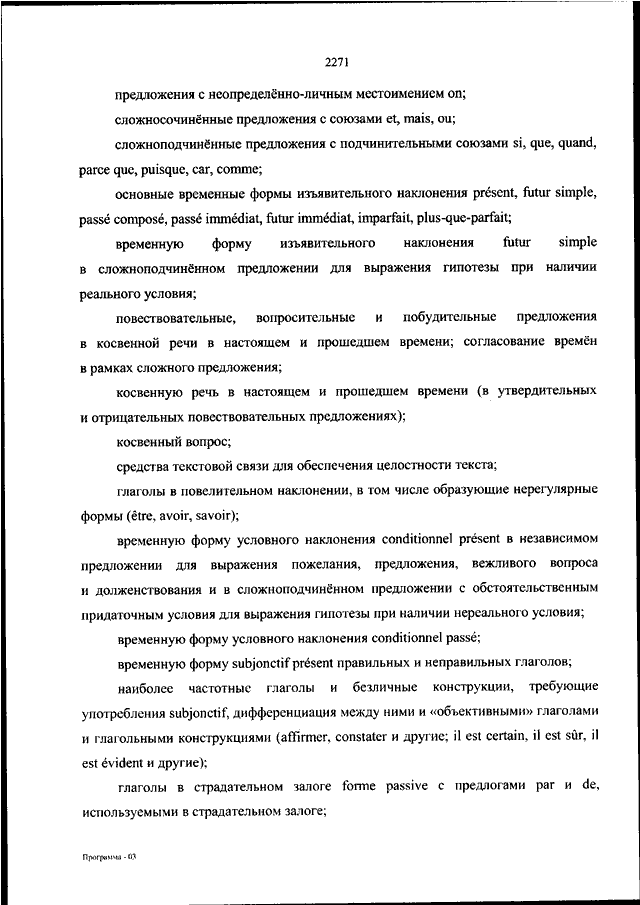 2271

предложения с неопределённо-личным местоимением on;

сложносочинённые предложения с союзами et, mais, ou;

сложноподчинённые предложения с подчинительными союзами si, que, quand, parce que, puisque, car, comme;

основные временные формы изъявительного наклонения présent, futur simple, passé composé, passé immédiat, futur immédiat, imparfait, plus-que-parfait;

временную форму изъявительного наклонения futur simple в сложноподчинённом предложении для выражения гипотезы при наличии реального условия;

повествовательные, вопросительные и побудительные предложения в косвенной речи в настоящем и прошедшем времени; согласование времён в рамках сложного предложения;

косвенную речь в настоящем и прошедшем времени (в утвердительных и отрицательных повествовательных предложениях);

косвенный вопрос;

средства текстовой связи для обеспечения целостности текста;

глаголы в повелительном наклонении, в том числе образующие нерегулярные формы (être, avoir, savoir);

временную форму условного наклонения conditionnel présent в независимом предложении для выражения пожелания, предложения, вежливого вопроса и долженствования и в сложноподчинённом предложении с обстоятельственным придаточным условия для выражения гипотезы при наличии нереального условия;

временную форму условного наклонения conditionnel passé;

временную форму subjonctif présent правильных и неправильных глаголов;

наиболее частотные глаголы и безличные конструкции, требующие употребления subjonctif, дифференциация между ними и «объективными» глаголами и глагольными конструкциями (affirmer, constater и другие; il est certain, il est sûr, il est évident и другие);

глаголы в страдательном залоге forme passive с предлогами par и de, используемыми в страдательном залоге;

Программа - 03